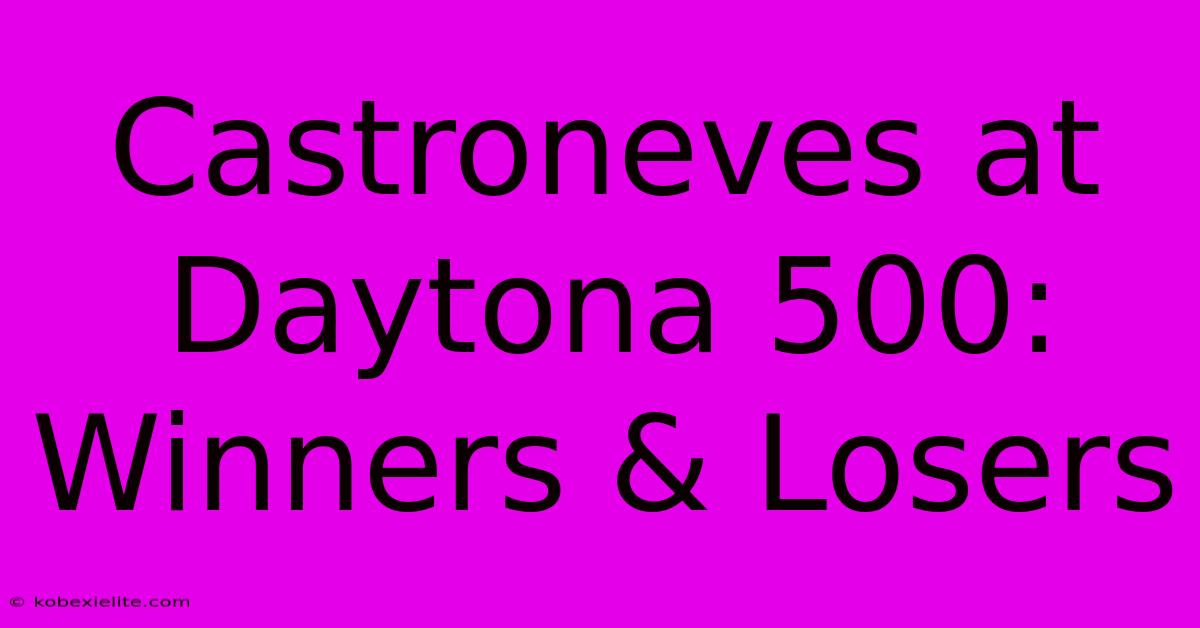 Castroneves at Daytona 500: Winners & Losers

© kobexielite.com